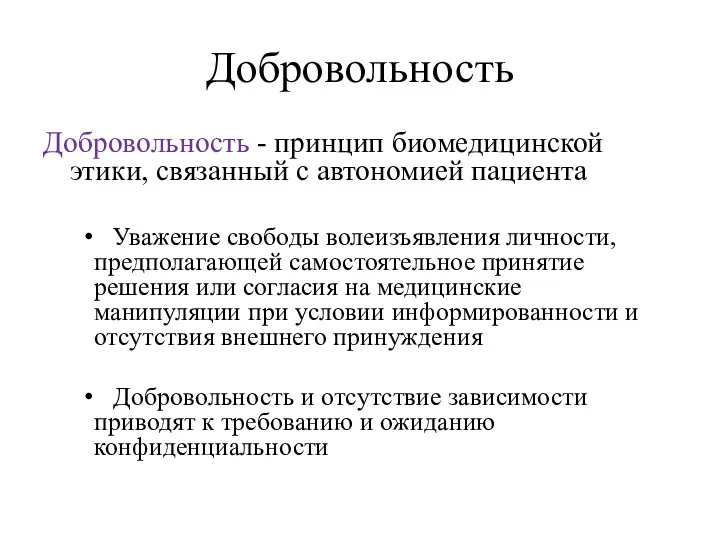 Добровольность

Добровольность - принцип биомедицинской этики, связанный с автономией пациента

• Уважение свободы волеизъявления личности, предполагающей самостоятельное принятие решения или согласия на медицинские манипуляции при условии информированности и отсутствия внешнего принуждения

• Добровольность и отсутствие зависимости приводят к требованию и ожиданию конфиденциальности